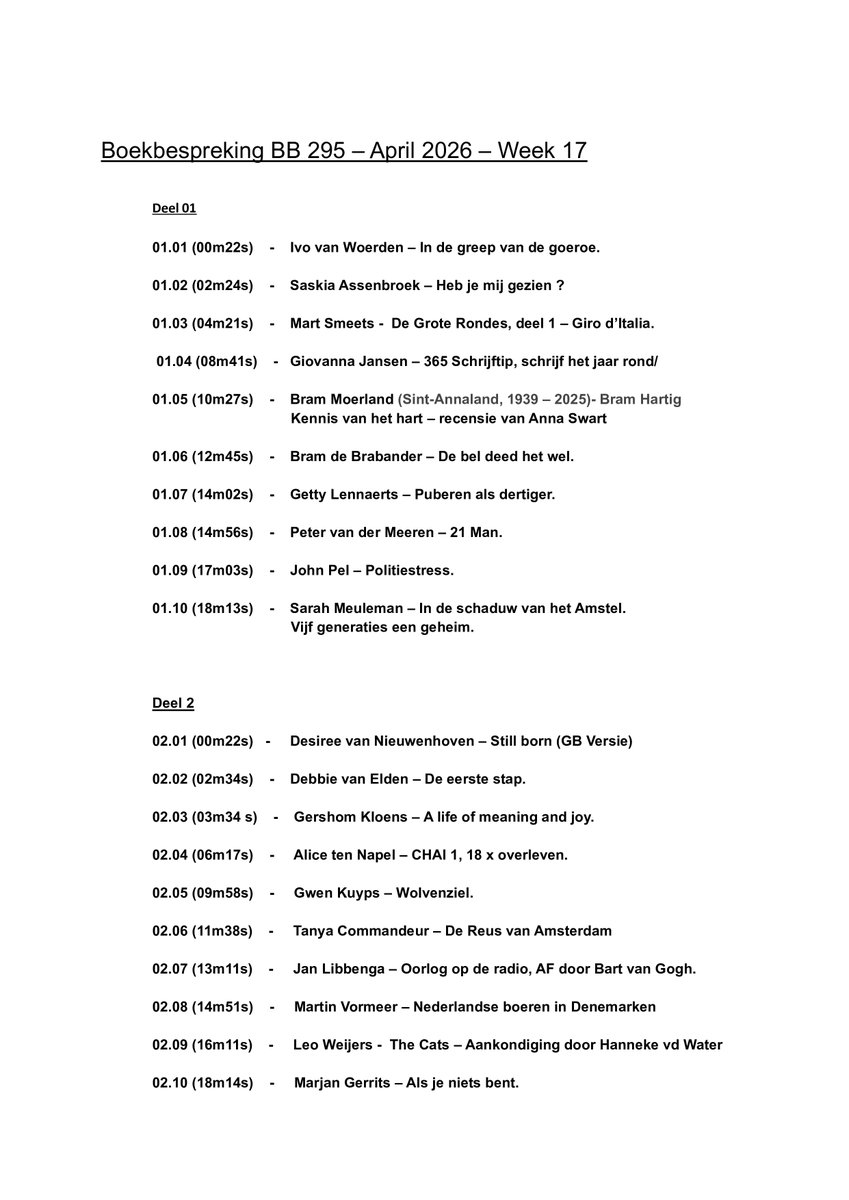 Boekbespreking BB 295 – April 2026 – Week 17

Deel 01

01.01 (00m22s) - Ivo van Woerden – In de greep van de goeroe.

01.02 (02m24s) - Saskia Assenbroek – Heb je mij gezien ?

01.03 (04m21s) - Mart Smeets - De Grote Rondes, deel 1 – Giro d'Italia.

01.04 (08m41s) - Giovanna Jansen – 365 Schrijftip, schrijf het jaar rond/

01.05 (10m27s) - Bram Moerland (Sint-Annaland, 1939 – 2025)- Bram Hartig
Kennis van het hart – recensie van Anna Swart

01.06 (12m45s) - Bram de Brabander – De bel deed het wel.

01.07 (14m02s) - Getty Lennaerts – Puberen als dertiger.

01.08 (14m56s) - Peter van der Meeren – 21 Man.

01.09 (17m03s) - John Pel – Politiestress.

01.10 (18m13s) - Sarah Meuleman – In de schaduw van het Amstel.
Vijf generaties een geheim.

Deel 2

02.01 (00m22s) - Desiree van Nieuwenhoven – Still born (GB Versie)

02.02 (02m34s) - Debbie van Elden – De eerste stap.

02.03 (03m34 s) - Gershom Kloens – A life of meaning and joy.

02.04 (06m17s) - Alice ten Napel – CHAI 1, 18 x overleven.

02.05 (09m58s) - Gwen Kuyps – Wolvenziel.

02.06 (11m38s) - Tanya Commandeur – De Reus van Amsterdam

02.07 (13m11s) - Jan Libbenga – Oorlog op de radio, AF door Bart van Gogh.

02.08 (14m51s) - Martin Vormeer – Nederlandse boeren in Denemarken

02.09 (16m11s) - Leo Weijers - The Cats – Aankondiging door Hanneke vd Water

02.10 (18m14s) - Marjan Gerrits – Als je niets bent.